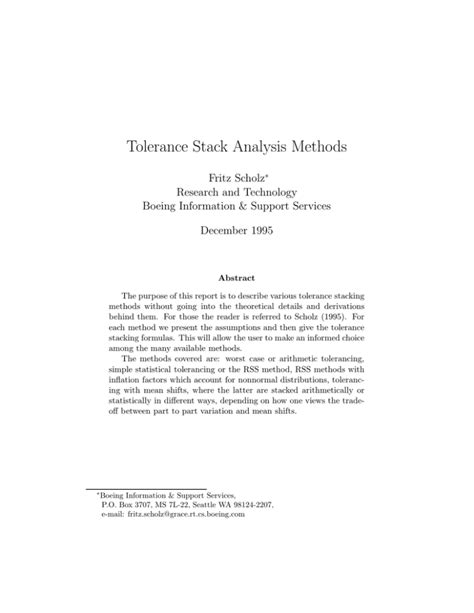 Tolerance Stack Analysis Methods

Fritz Scholz*
Research and Technology
Boeing Information & Support Services

December 1995

Abstract

The purpose of this report is to describe various tolerance stacking methods without going into the theoretical details and derivations behind them. For those the reader is referred to Scholz (1995). For each method we present the assumptions and then give the tolerance stacking formulas. This will allow the user to make an informed choice among the many available methods.

The methods covered are: worst case or arithmetic tolerancing, simple statistical tolerancing or the RSS method, RSS methods with inflation factors which account for nonnormal distributions, tolerancing with mean shifts, where the latter are stacked arithmetically or statistically in different ways, depending on how one views the tradeoff between part to part variation and mean shifts.

*Boeing Information & Support Services, P.O. Box 3707, MS 7L-22, Seattle WA 98124-2207, e-mail: fritz.scholz@grace.rt.cs.boeing.com